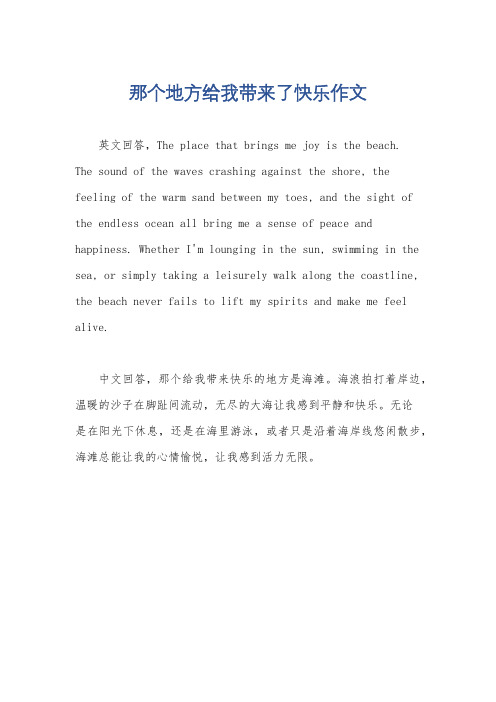 那个地方给我带来了快乐作文

英文回答，The place that brings me joy is the beach. The sound of the waves crashing against the shore, the feeling of the warm sand between my toes, and the sight of the endless ocean all bring me a sense of peace and happiness. Whether I'm lounging in the sun, swimming in the sea, or simply taking a leisurely walk along the coastline, the beach never fails to lift my spirits and make me feel alive.

中文回答，那个给我带来快乐的地方是海滩。海浪拍打着岸边，温暖的沙子在脚趾间流动，无尽的大海让我感到平静和快乐。无论是在阳光下休息，还是在海里游泳，或者只是沿着海岸线悠闲散步，海滩总能让我的心情愉悦，让我感到活力无限。